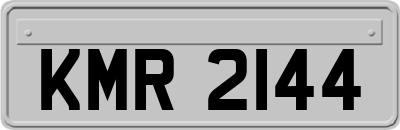 KMR 2144